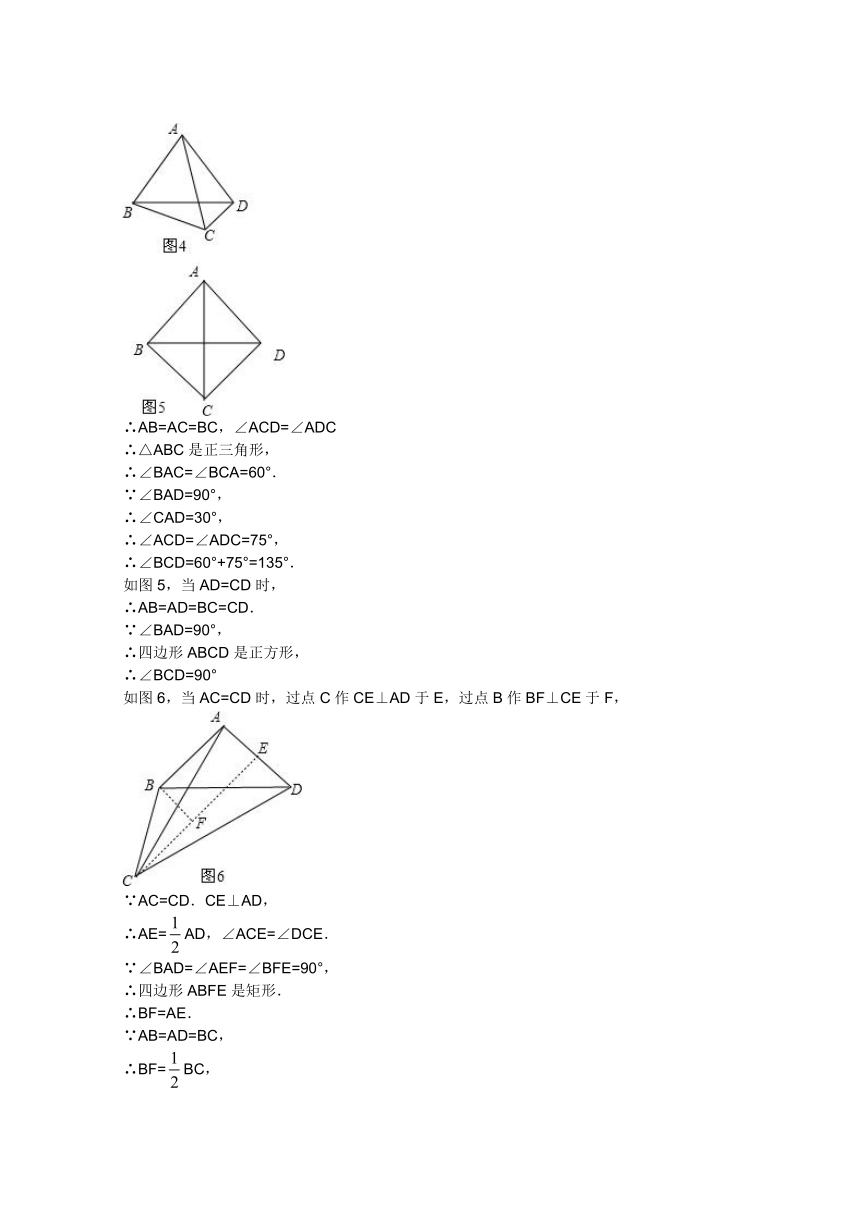 A
B
D
C
图4
A
B
D
C
图5
∴AB=AC=BC，∠ACD=∠ADC
∴△ABC 是正三角形，
∴∠BAC=∠BCA=60°.
∵∠BAD=90°，
∴∠CAD=30°，
∴∠ACD=∠ADC=75°，
∴∠BCD=60°+75°=135°.
如图 5，当 AD=CD 时，
∴AB=AD=BC=CD.
∵∠BAD=90°，
∴四边形 ABCD 是正方形，
∴∠BCD=90°
如图 6，当 AC=CD 时，过点 C 作 CE⊥AD 于 E，过点 B 作 BF⊥CE 于 F，
A
E
B
D
F
C
图6
∵AC=CD．CE⊥AD，
∴AE=$\frac{1}{2}$AD，∠ACE=∠DCE.
∵∠BAD=∠AEF=∠BFE=90°，
∴四边形 ABFE 是矩形.
∴BF=AE.
∵AB=AD=BC，
∴BF=$\frac{1}{2}$BC，